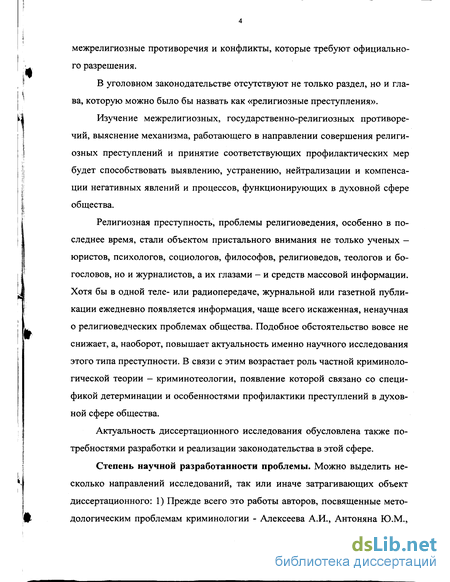 4

межрелигиозные противоречия и конфликты, которые требуют официального разрешения.

В уголовном законодательстве отсутствуют не только раздел, но и глава, которую можно было бы назвать как «религиозные преступления».

Изучение межрелигиозных, государственно-религиозных противоречий, выяснение механизма, работающего в направлении совершения религиозных преступлений и принятие соответствующих профилактических мер будет способствовать выявлению, устранению, нейтрализации и компенсации негативных явлений и процессов, функционирующих в духовной сфере общества.

Религиозная преступность, проблемы религиоведения, особенно в последнее время, стали объектом пристального внимания не только ученых – юристов, психологов, социологов, философов, религиоведов, теологов и богословов, но и журналистов, а их глазами – и средств массовой информации. Хотя бы в одной теле- или радиопередаче, журнальной или газетной публикации ежедневно появляется информация, чаще всего искаженная, ненаучная о религиоведческих проблемах общества. Подобное обстоятельство вовсе не снижает, а, наоборот, повышает актуальность именно научного исследования этого типа преступности. В связи с этим возрастает роль частной криминологической теории – криминотеологии, появление которой связано со спецификой детерминации и особенностями профилактики преступлений в духовной сфере общества.

Актуальность диссертационного исследования обусловлена также потребностями разработки и реализации законодательства в этой сфере.

Степень научной разработанности проблемы. Можно выделить несколько направлений исследований, так или иначе затрагивающих объект диссертационного: 1) Прежде всего это работы авторов, посвященные методологическим проблемам криминологии - Алексеева А.И., Антоняна Ю.М.,

dsLib.net
библиотека диссертаций